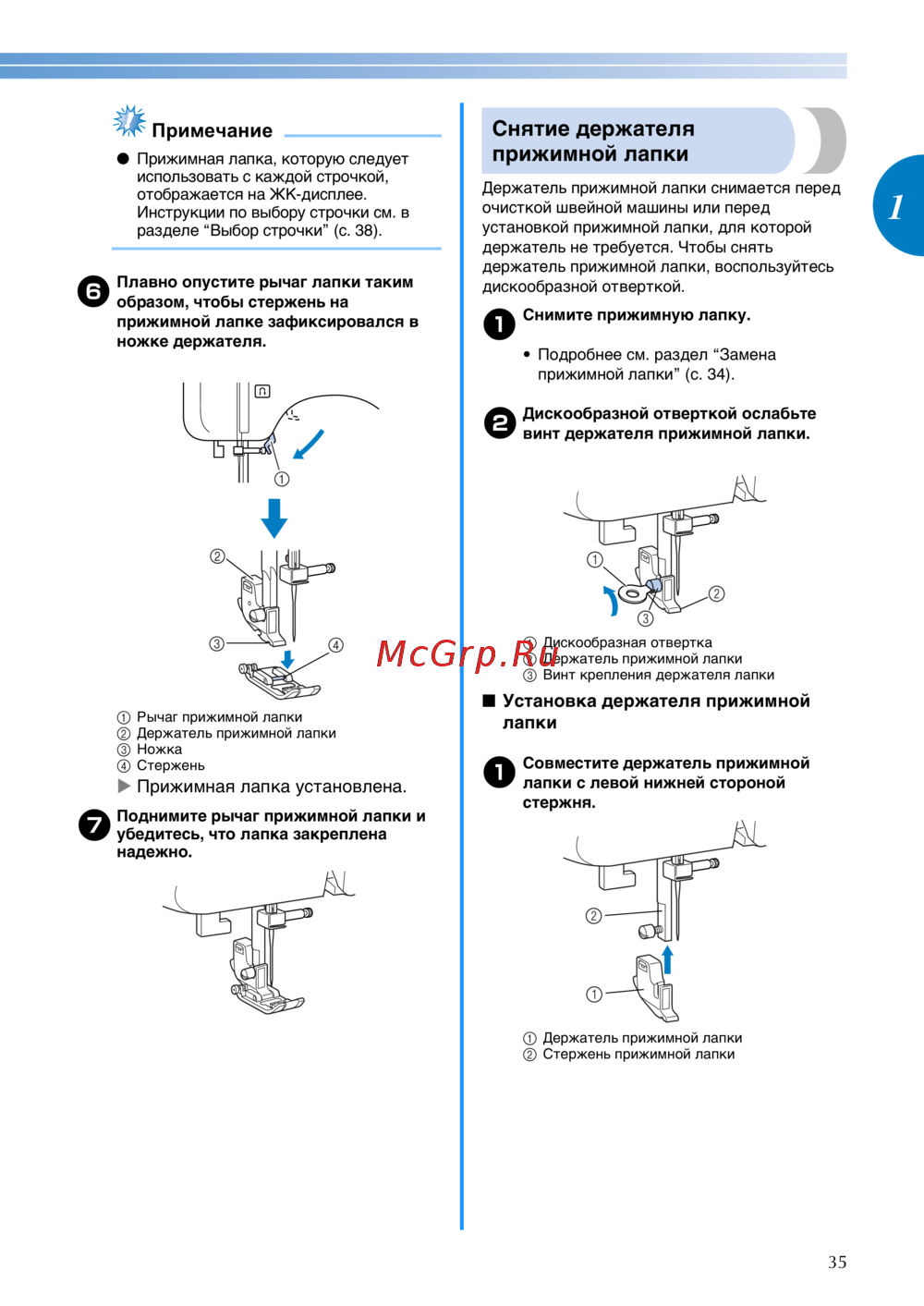 Примечание

● Прижимная лапка, которую следует использовать с каждой строчкой, отображается на ЖК-дисплее. Инструкции по выбору строчки см. в разделе “Выбор строчки” (с. 38).

6 Плавно опустите рычаг лапки таким образом, чтобы стержень на прижимной лапке зафиксировался в ножке держателя.

① ② ③ ④

① Рычаг прижимной лапки
② Держатель прижимной лапки
③ Ножка
④ Стержень

▶ Прижимная лапка установлена.

7 Поднимите рычаг прижимной лапки и убедитесь, что лапка закреплена надежно.

Снятие держателя прижимной лапки

Держатель прижимной лапки снимается перед очисткой швейной машины или перед установкой прижимной лапки, для которой держатель не требуется. Чтобы снять держатель прижимной лапки, воспользуйтесь дискообразной отверткой.

1 Снимите прижимную лапку.

• Подробнее см. раздел “Замена прижимной лапки” (с. 34).

2 Дискообразной отверткой ослабьте винт держателя прижимной лапки.

① ② ③

① Дискообразная отвертка
② Держатель прижимной лапки
③ Винт крепления держателя лапки

McGrp.Ru

■ Установка держателя прижимной лапки

1 Совместите держатель прижимной лапки с левой нижней стороной стержня.

② ①

① Держатель прижимной лапки
② Стержень прижимной лапки

1

35